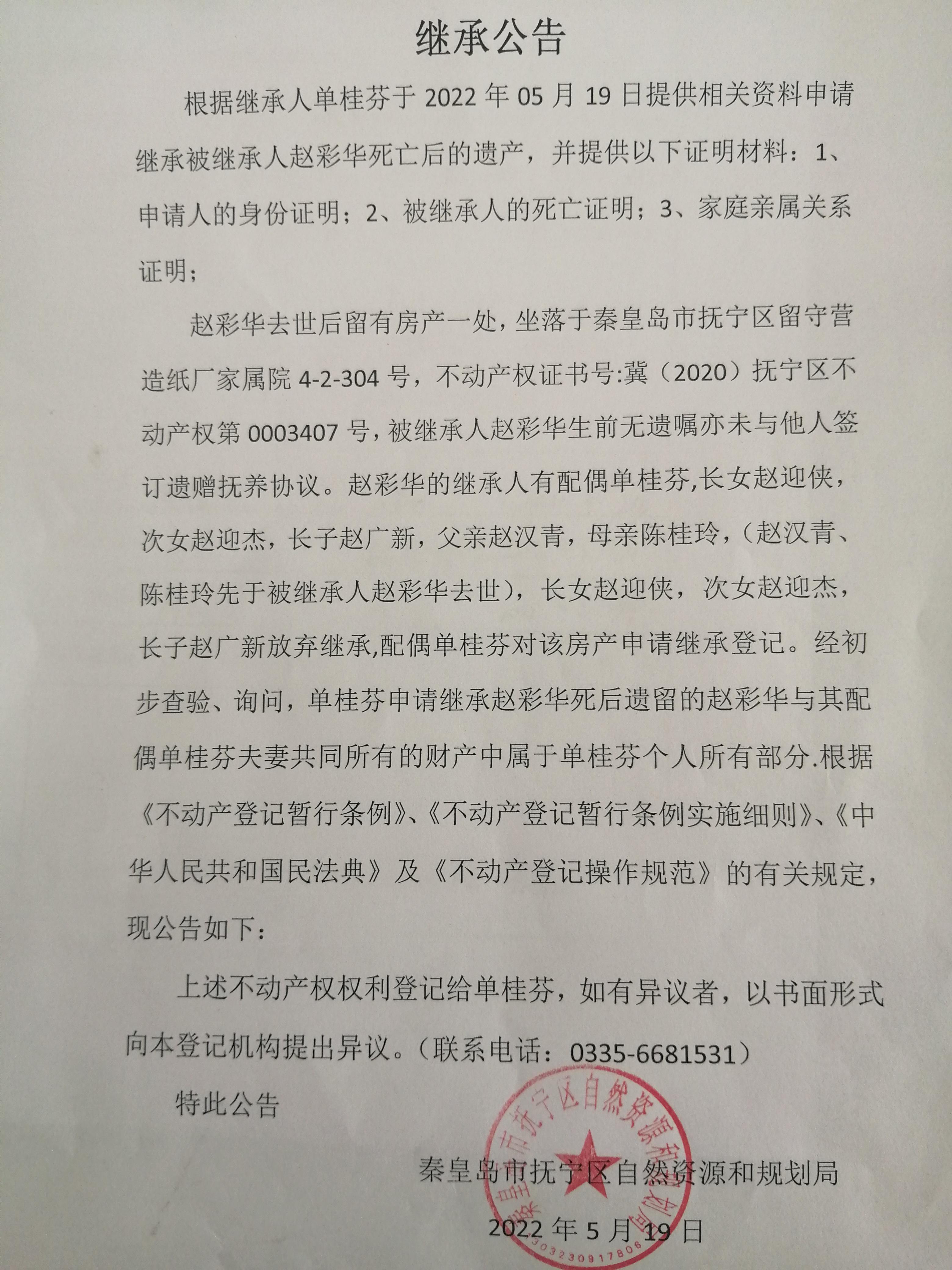 继承公告

根据继承人单桂芬于 2022 年 05 月 19 日提供相关资料申请继承被继承人赵彩华死亡后的遗产，并提供以下证明材料：1、申请人的身份证明；2、被继承人的死亡证明；3、家庭亲属关系证明；

赵彩华去世后留有房产一处，坐落于秦皇岛市抚宁区留守营造纸厂家属院 4-2-304 号，不动产权证书号:冀（2020）抚宁区不动产权第 0003407 号，被继承人赵彩华生前无遗嘱亦未与他人签订遗赠抚养协议。赵彩华的继承人有配偶单桂芬,长女赵迎侠，次女赵迎杰，长子赵广新，父亲赵汉青，母亲陈桂玲，（赵汉青、陈桂玲先于被继承人赵彩华去世），长女赵迎侠，次女赵迎杰，长子赵广新放弃继承,配偶单桂芬对该房产申请继承登记。经初步查验、询问，单桂芬申请继承赵彩华死后遗留的赵彩华与其配偶单桂芬夫妻共同所有的财产中属于单桂芬个人所有部分.根据《不动产登记暂行条例》、《不动产登记暂行条例实施细则》、《中华人民共和国民法典》及《不动产登记操作规范》的有关规定，现公告如下：

上述不动产权权利登记给单桂芬，如有异议者，以书面形式向本登记机构提出异议。（联系电话：0335-6681531）

特此公告

秦皇岛市抚宁区自然资源和规划局

2022 年 5 月 19 日

秦皇岛市抚宁区自然资源和规划局
1303230917806